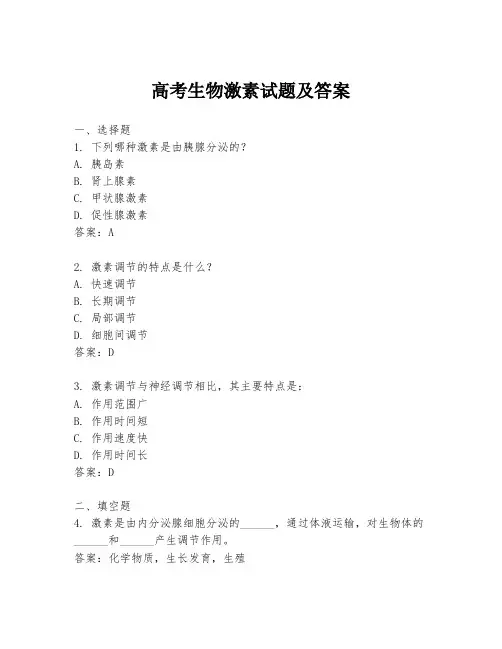 高考生物激素试题及答案

一、选择题
1. 下列哪种激素是由胰腺分泌的？
A. 胰岛素
B. 肾上腺素
C. 甲状腺激素
D. 促性腺激素
答案：A

2. 激素调节的特点是什么？
A. 快速调节
B. 长期调节
C. 局部调节
D. 细胞间调节
答案：D

3. 激素调节与神经调节相比，其主要特点是：
A. 作用范围广
B. 作用时间短
C. 作用速度快
D. 作用时间长
答案：D

二、填空题
4. 激素是由内分泌腺细胞分泌的______，通过体液运输，对生物体的______和______产生调节作用。
答案：化学物质，生长发育，生殖